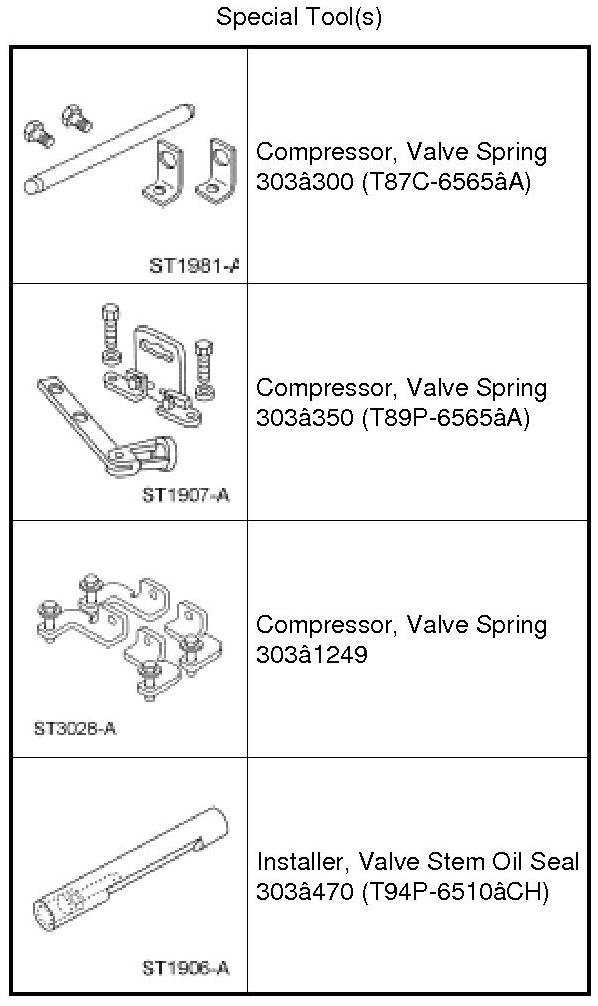 Special Tool(s)

| | |
|---|---|
| ST1981-A | Compressor, Valve Spring 303â300 (T87C-6565âA) |
| ST1907-A | Compressor, Valve Spring 303â350 (T89P-6565âA) |
| ST3028-A | Compressor, Valve Spring 303â1249 |
| ST1906-A | Installer, Valve Stem Oil Seal 303â470 (T94P-6510âCH) |